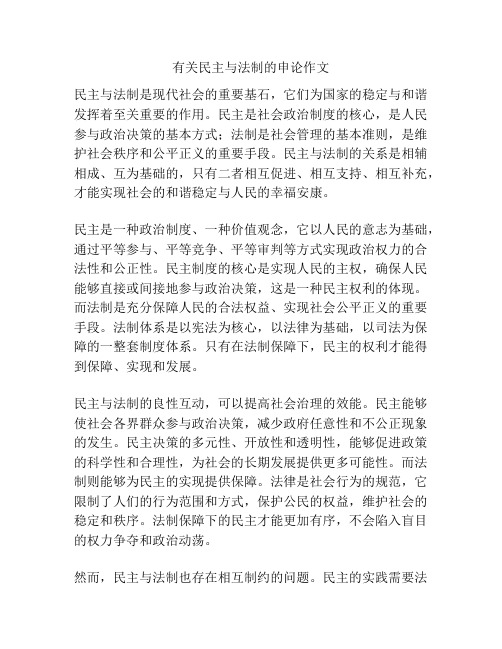 有关民主与法制的申论作文

民主与法制是现代社会的重要基石，它们为国家的稳定与和谐发挥着至关重要的作用。民主是社会政治制度的核心，是人民参与政治决策的基本方式；法制是社会管理的基本准则，是维护社会秩序和公平正义的重要手段。民主与法制的关系是相辅相成、互为基础的，只有二者相互促进、相互支持、相互补充，才能实现社会的和谐稳定与人民的幸福安康。

民主是一种政治制度、一种价值观念，它以人民的意志为基础，通过平等参与、平等竞争、平等审判等方式实现政治权力的合法性和公正性。民主制度的核心是实现人民的主权，确保人民能够直接或间接地参与政治决策，这是一种民主权利的体现。而法制是充分保障人民的合法权益、实现社会公平正义的重要手段。法制体系是以宪法为核心，以法律为基础，以司法为保障的一整套制度体系。只有在法制保障下，民主的权利才能得到保障、实现和发展。

民主与法制的良性互动，可以提高社会治理的效能。民主能够使社会各界群众参与政治决策，减少政府任意性和不公正现象的发生。民主决策的多元性、开放性和透明性，能够促进政策的科学性和合理性，为社会的长期发展提供更多可能性。而法制则能够为民主的实现提供保障。法律是社会行为的规范，它限制了人们的行为范围和方式，保护公民的权益，维护社会的稳定和秩序。法制保障下的民主才能更加有序，不会陷入盲目的权力争夺和政治动荡。

然而，民主与法制也存在相互制约的问题。民主的实践需要法